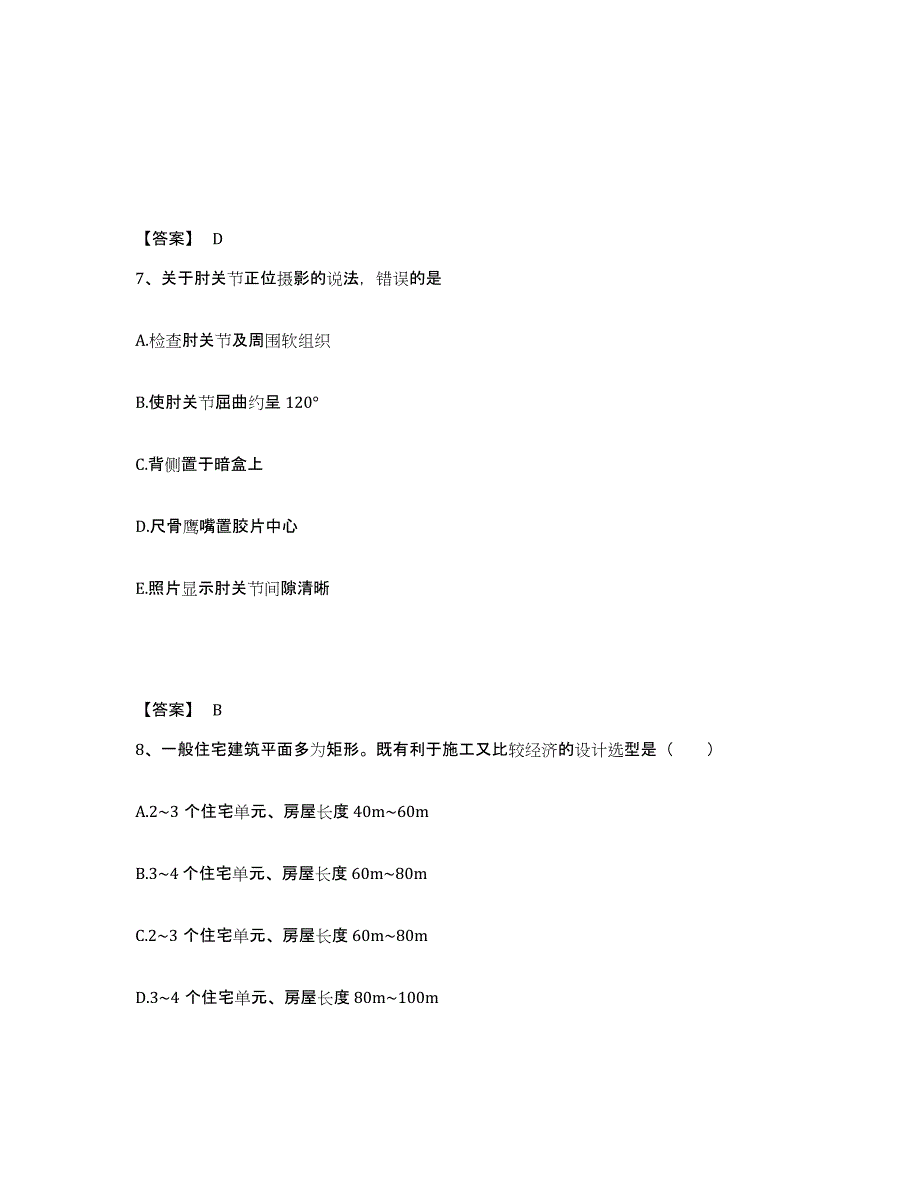 【答案】 D

7、关于肘关节正位摄影的说法，错误的是

A.检查肘关节及周围软组织

B.使肘关节屈曲约呈 120°

C.背侧置于暗盒上

D.尺骨鹰嘴置胶片中心

E.照片显示肘关节间隙清晰

【答案】 B

8、一般住宅建筑平面多为矩形。既有利于施工又比较经济的设计选型是（　　）

A.2~3 个住宅单元、房屋长度 40m~60m

B.3~4 个住宅单元、房屋长度 60m~80m

C.2~3 个住宅单元、房屋长度 60m~80m

D.3~4 个住宅单元、房屋长度 80m~100m